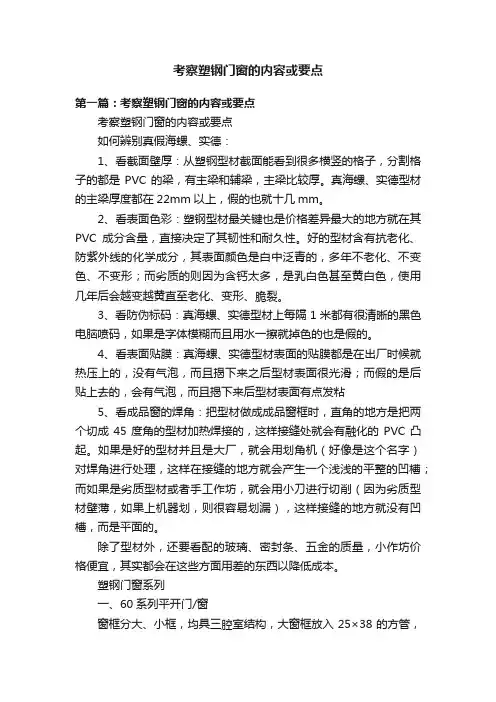 考察塑钢门窗的内容或要点

第一篇：考察塑钢门窗的内容或要点

考察塑钢门窗的内容或要点

如何辨别真假海螺、实德：

1、看截面壁厚：从塑钢型材截面能看到很多横竖的格子，分割格子的都是 PVC 的梁，有主梁和辅梁，主梁比较厚。真海螺、实德型材的主梁厚度都在 22mm 以上，假的也就十几 mm。

2、看表面色彩：塑钢型材最关键也是价格差异最大的地方就在其 PVC 成分含量，直接决定了其韧性和耐久性。好的型材含有抗老化、防紫外线的化学成分，其表面颜色是白中泛青的，多年不老化、不变色、不变形；而劣质的则因为含钙太多，是乳白色甚至黄白色，使用几年后会越变越黄直至老化、变形、脆裂。

3、看防伪标码：真海螺、实德型材上每隔 1 米都有很清晰的黑色电脑喷码，如果是字体模糊而且用水一擦就掉色的也是假的。

4、看表面贴膜：真海螺、实德型材表面的贴膜都是在出厂时候就热压上的，没有气泡，而且揭下来之后型材表面很光滑；而假的是后贴上去的，会有气泡，而且揭下来后型材表面有点发粘

5、看成品窗的焊角：把型材做成成品窗框时，直角的地方是把两个切成 45 度角的型材加热焊接的，这样接缝处就会有融化的 PVC 凸起。如果是好的型材并且是大厂，就会用划角机（好像是这个名字）对焊角进行处理，这样在接缝的地方就会产生一个浅浅的平整的凹槽；而如果是劣质型材或者手工作坊，就会用小刀进行切削（因为劣质型材壁薄，如果上机器划，则很容易划漏），这样接缝的地方就没有凹槽，而是平面的。

除了型材外，还要看配的玻璃、密封条、五金的质量，小作坊价格便宜，其实都会在这些方面用差的东西以降低成本。

塑钢门窗系列

一、60 系列平开门/窗

窗框分大、小框，均具三腔室结构，大窗框放入 25×38 的方管，